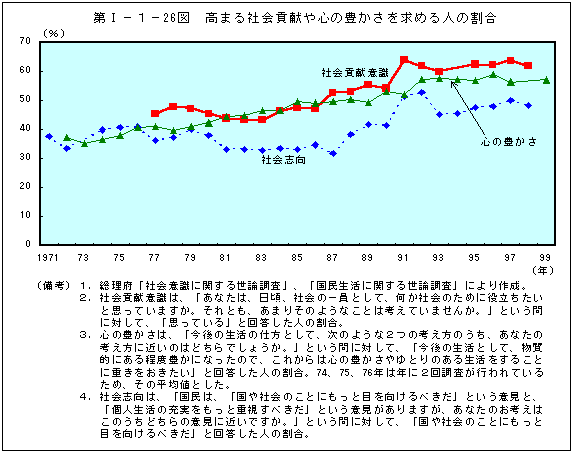 第Ⅰ－１－26図　高まる社会貢献や心の豊かさを求める人の割合

（%）
70
60
50
40
30
20
10
0

社会貢献意識
心の豊かさ
社会志向

1971　73　75　77　79　81　83　85　87　89　91　93　95　97　99
（年）

（備考）１．総理府「社会意識に関する世論調査」、「国民生活に関する世論調査」により作成。
２．社会貢献意識は、「あなたは、日頃、社会の一員として、何か社会のために役立ちたいと思っていますか。それとも、あまりそのようなことは考えていませんか。」という問に対して、「思っている」と回答した人の割合。
３．心の豊かさは、「今後の生活の仕方として、次のような２つの考え方のうち、あなたの考え方に近いのはどちらでしょうか。」という問に対して、「今後の生活として、物質的にある程度豊かになったので、これからは心の豊かさやゆとりのある生活をすることに重きをおきたい」と回答した人の割合。74、75、76年は年に２回調査が行われているため、その平均値とした。
４．社会志向は、「国民は、「国や社会のことにもっと目を向けるべきだ」という意見と、「個人生活の充実をもっと重視すべきだ」という意見がありますが、あなたのお考えはこのうちどちらの意見に近いですか。」という問に対して、「国や社会のことにもっと目を向けるべきだ」と回答した人の割合。